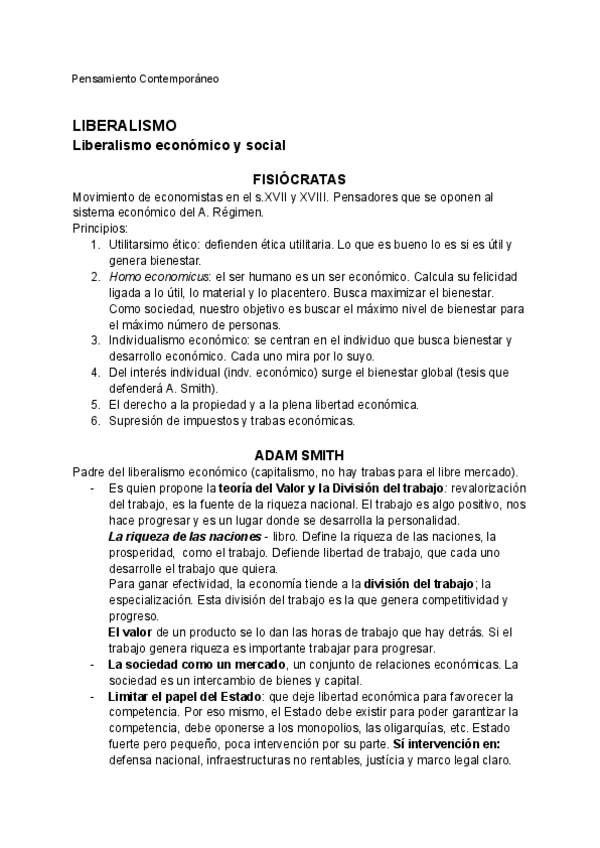 Pensamiento Contemporáneo

LIBERALISMO
Liberalismo económico y social

FISIÓCRATAS
Movimiento de economistas en el s.XVII y XVIII. Pensadores que se oponen al sistema económico del A. Régimen.
Principios:
1. Utilitarsimo ético: defienden ética utilitaria. Lo que es bueno lo es si es útil y genera bienestar.
2. Homo economicus: el ser humano es un ser económico. Calcula su felicidad ligada a lo útil, lo material y lo placentero. Busca maximizar el bienestar. Como sociedad, nuestro objetivo es buscar el máximo nivel de bienestar para el máximo número de personas.
3. Individualismo económico: se centran en el individuo que busca bienestar y desarrollo económico. Cada uno mira por lo suyo.
4. Del interés individual (indv. económico) surge el bienestar global (tesis que defenderá A. Smith).
5. El derecho a la propiedad y a la plena libertad económica.
6. Supresión de impuestos y trabas económicas.

ADAM SMITH
Padre del liberalismo económico (capitalismo, no hay trabas para el libre mercado).
- Es quien propone la teoría del Valor y la División del trabajo: revalorización del trabajo, es la fuente de la riqueza nacional. El trabajo es algo positivo, nos hace progresar y es un lugar donde se desarrolla la personalidad.
La riqueza de las naciones - libro. Define la riqueza de las naciones, la prosperidad, como el trabajo. Defiende libertad de trabajo, que cada uno desarrolle el trabajo que quiera.
Para ganar efectividad, la economía tiende a la división del trabajo; la especialización. Esta división del trabajo es la que genera competitividad y progreso.
El valor de un producto se lo dan las horas de trabajo que hay detrás. Si el trabajo genera riqueza es importante trabajar para progresar.
- La sociedad como un mercado, un conjunto de relaciones económicas. La sociedad es un intercambio de bienes y capital.
- Limitar el papel del Estado: que deje libertad económica para favorecer la competencia. Por eso mismo, el Estado debe existir para poder garantizar la competencia, debe oponerse a los monopolios, las oligarquías, etc. Estado fuerte pero pequeño, poca intervención por su parte. Sí intervención en: defensa nacional, infraestructuras no rentables, justícia y marco legal claro.